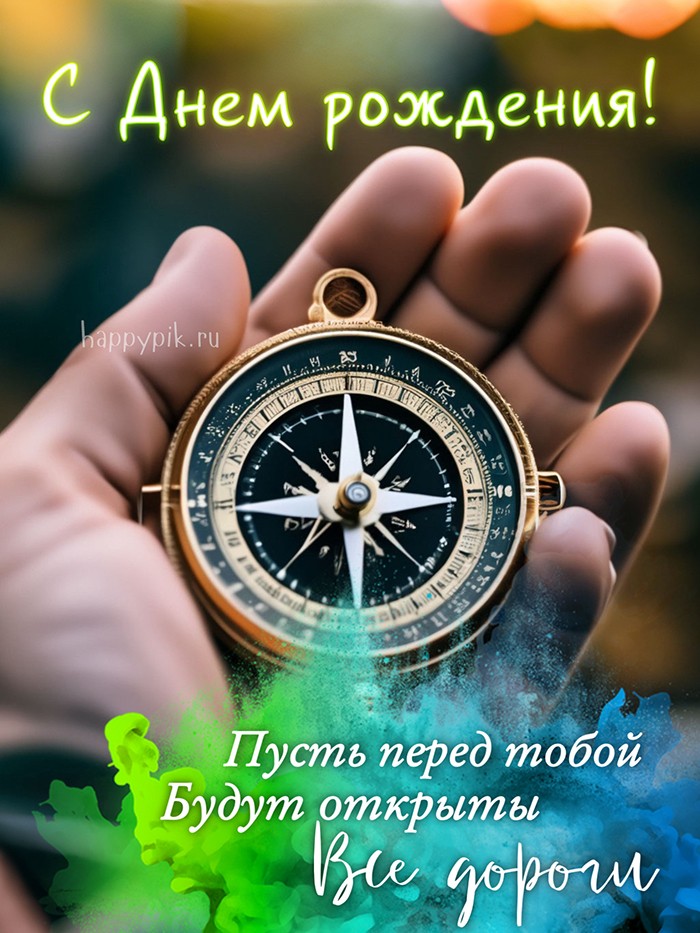 С Днем рождения!

happypik.ru

Пусть перед тобой
Будут открыты
Все дороги